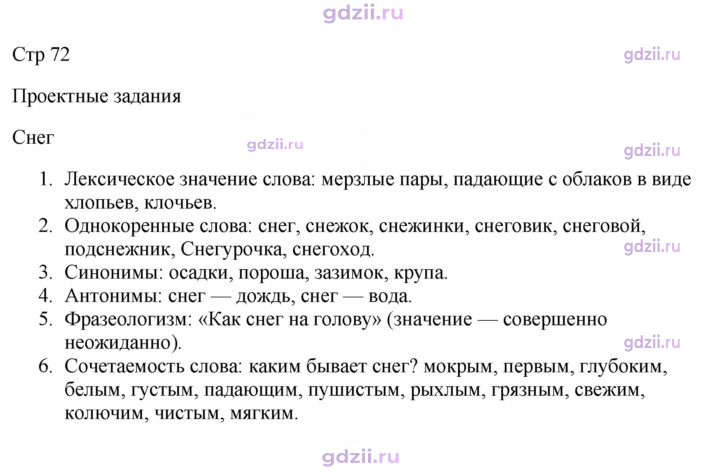 Стр 72

Проектные задания

Снег

1. Лексическое значение слова: мерзлые пары, падающие с облаков в виде хлопьев, клочьев.
2. Однокоренные слова: снег, снежок, снежинки, снеговик, снеговой, подснежник, Снегурочка, снегоход.
3. Синонимы: осадки, пороша, зазимок, крупа.
4. Антонимы: снег — дождь, снег — вода.
5. Фразеологизм: «Как снег на голову» (значение — совершенно неожиданно).
6. Сочетаемость слова: каким бывает снег? мокрым, первым, глубоким, белым, густым, падающим, пушистым, рыхлым, грязным, свежим, колючим, чистым, мягким.

gdzii.ru